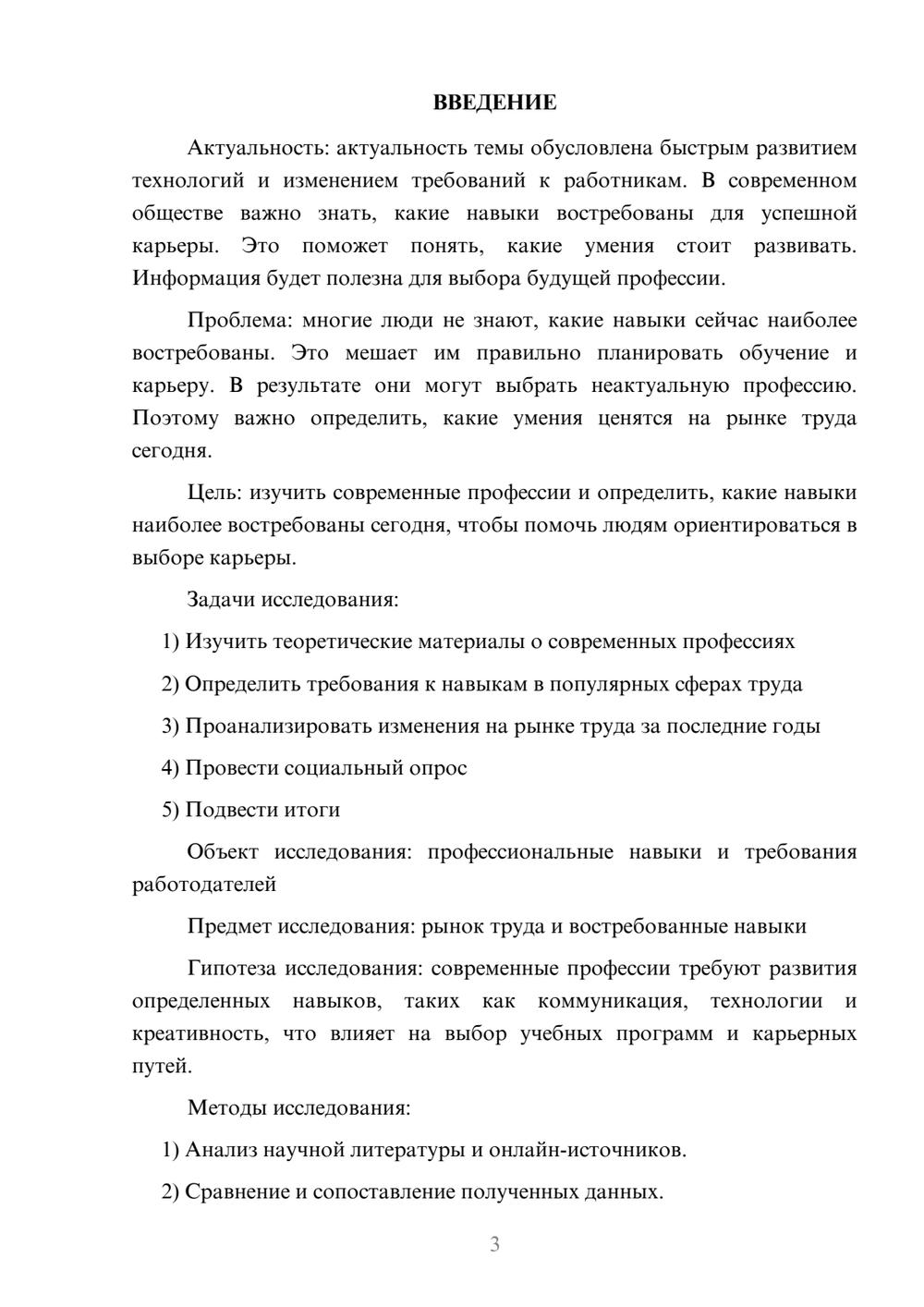 ВВЕДЕНИЕ

Актуальность: актуальность темы обусловлена быстрым развитием технологий и изменением требований к работникам. В современном обществе важно знать, какие навыки востребованы для успешной карьеры. Это поможет понять, какие умения стоит развивать. Информация будет полезна для выбора будущей профессии.

Проблема: многие люди не знают, какие навыки сейчас наиболее востребованы. Это мешает им правильно планировать обучение и карьеру. В результате они могут выбрать неактуальную профессию. Поэтому важно определить, какие умения ценятся на рынке труда сегодня.

Цель: изучить современные профессии и определить, какие навыки наиболее востребованы сегодня, чтобы помочь людям ориентироваться в выборе карьеры.

Задачи исследования:

1) Изучить теоретические материалы о современных профессиях

2) Определить требования к навыкам в популярных сферах труда

3) Проанализировать изменения на рынке труда за последние годы

4) Провести социальный опрос

5) Подвести итоги

Объект исследования: профессиональные навыки и требования работодателей

Предмет исследования: рынок труда и востребованные навыки

Гипотеза исследования: современные профессии требуют развития определенных навыков, таких как коммуникация, технологии и креативность, что влияет на выбор учебных программ и карьерных путей.

Методы исследования:

1) Анализ научной литературы и онлайн-источников.

2) Сравнение и сопоставление полученных данных.

3